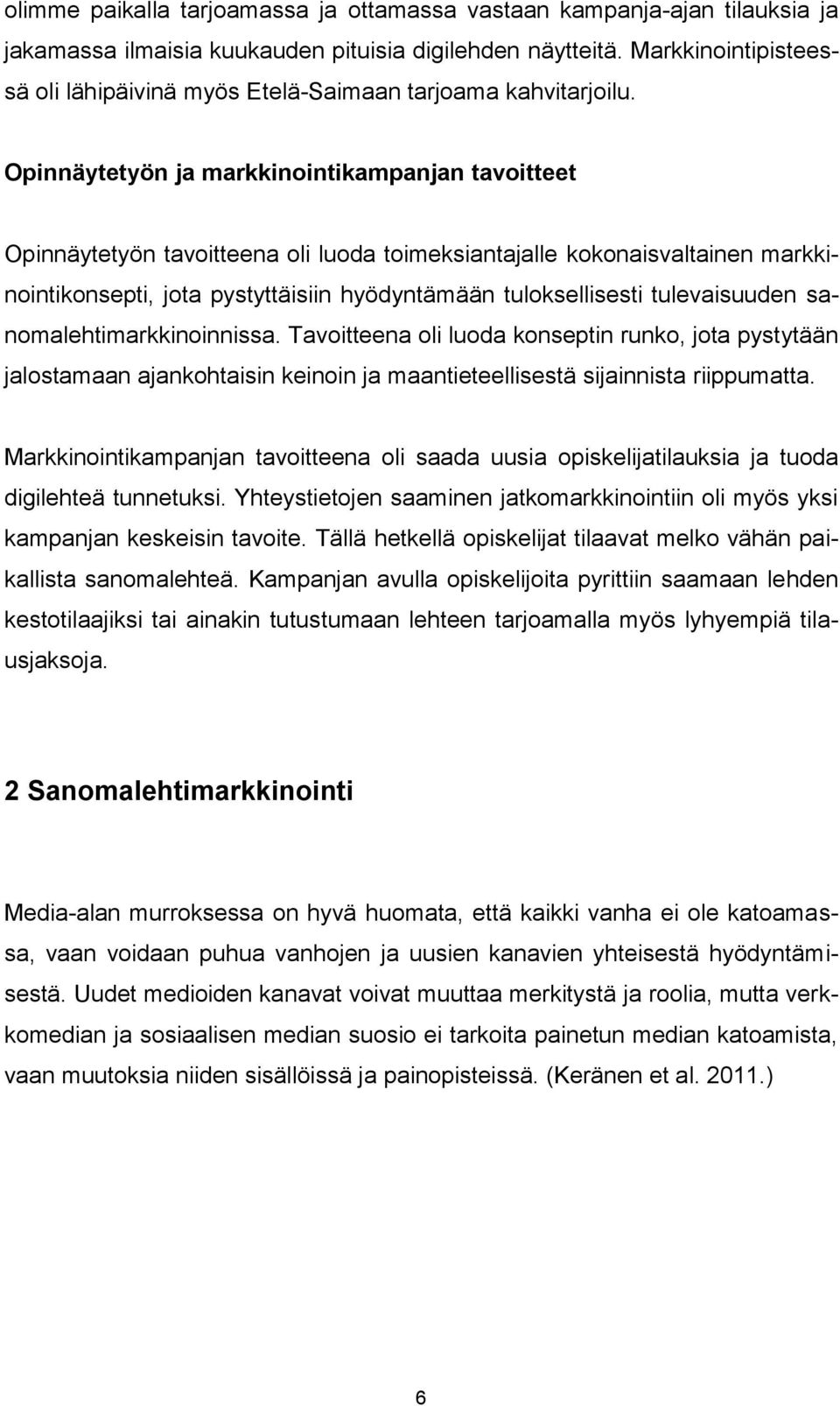 olimme paikalla tarjoamassa ja ottamassa vastaan kampanja-ajan tilauksia ja jakamassa ilmaisia kuukauden pituisia digilehden näytteitä. Markkinointipisteessä oli lähipäivinä myös Etelä-Saimaan tarjoama kahvitarjoilu.

Opinnäytetyön ja markkinointikampanjan tavoitteet

Opinnäytetyön tavoitteena oli luoda toimeksiantajalle kokonaisvaltainen markkinointikonsepti, jota pystyttäisiin hyödyntämään tuloksellisesti tulevaisuuden sanomalehtimarkkinoinnissa. Tavoitteena oli luoda konseptin runko, jota pystytään jalostamaan ajankohtaisin keinoin ja maantieteellisestä sijainnista riippumatta.

Markkinointikampanjan tavoitteena oli saada uusia opiskelijatilauksia ja tuoda digilehteä tunnetuksi. Yhteystietojen saaminen jatkomarkkinointiin oli myös yksi kampanjan keskeisin tavoite. Tällä hetkellä opiskelijat tilaavat melko vähän paikallista sanomalehteä. Kampanjan avulla opiskelijoita pyrittiin saamaan lehden kestotilaajiksi tai ainakin tutustumaan lehteen tarjoamalla myös lyhyempiä tilausjaksoja.

2 Sanomalehtimarkkinointi

Media-alan murroksessa on hyvä huomata, että kaikki vanha ei ole katoamassa, vaan voidaan puhua vanhojen ja uusien kanavien yhteisestä hyödyntämisestä. Uudet medioiden kanavat voivat muuttaa merkitystä ja roolia, mutta verkkomedian ja sosiaalisen median suosio ei tarkoita painetun median katoamista, vaan muutoksia niiden sisällöissä ja painopisteissä. (Keränen et al. 2011.)

6